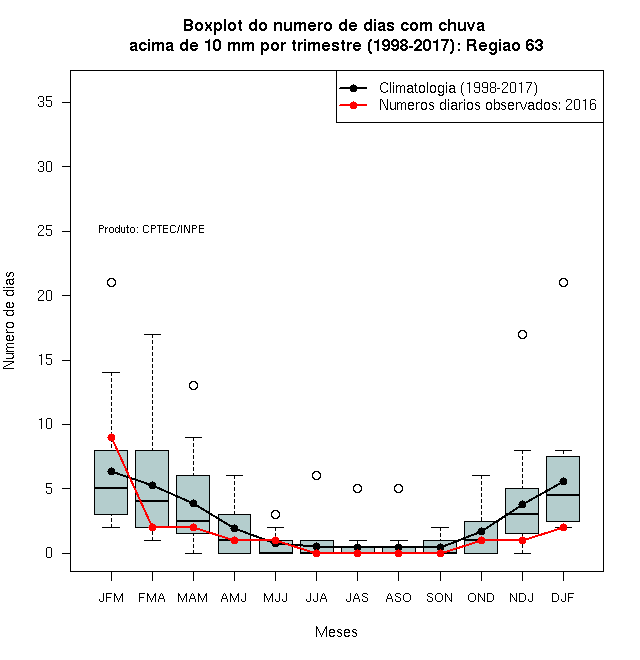 Boxplot do numero de dias com chuva
acima de 10 mm por trimestre (1998-2017): Regiao 63

Climatologia (1998-2017)
Numeros diarios observados: 2016

Produto: CPTEC/INPE

Numero de dias

35
30
25
20
15
10
5
0

JFM FMA MAM AMJ MJJ JJA JAS ASO SON OND NDJ DJF

Meses